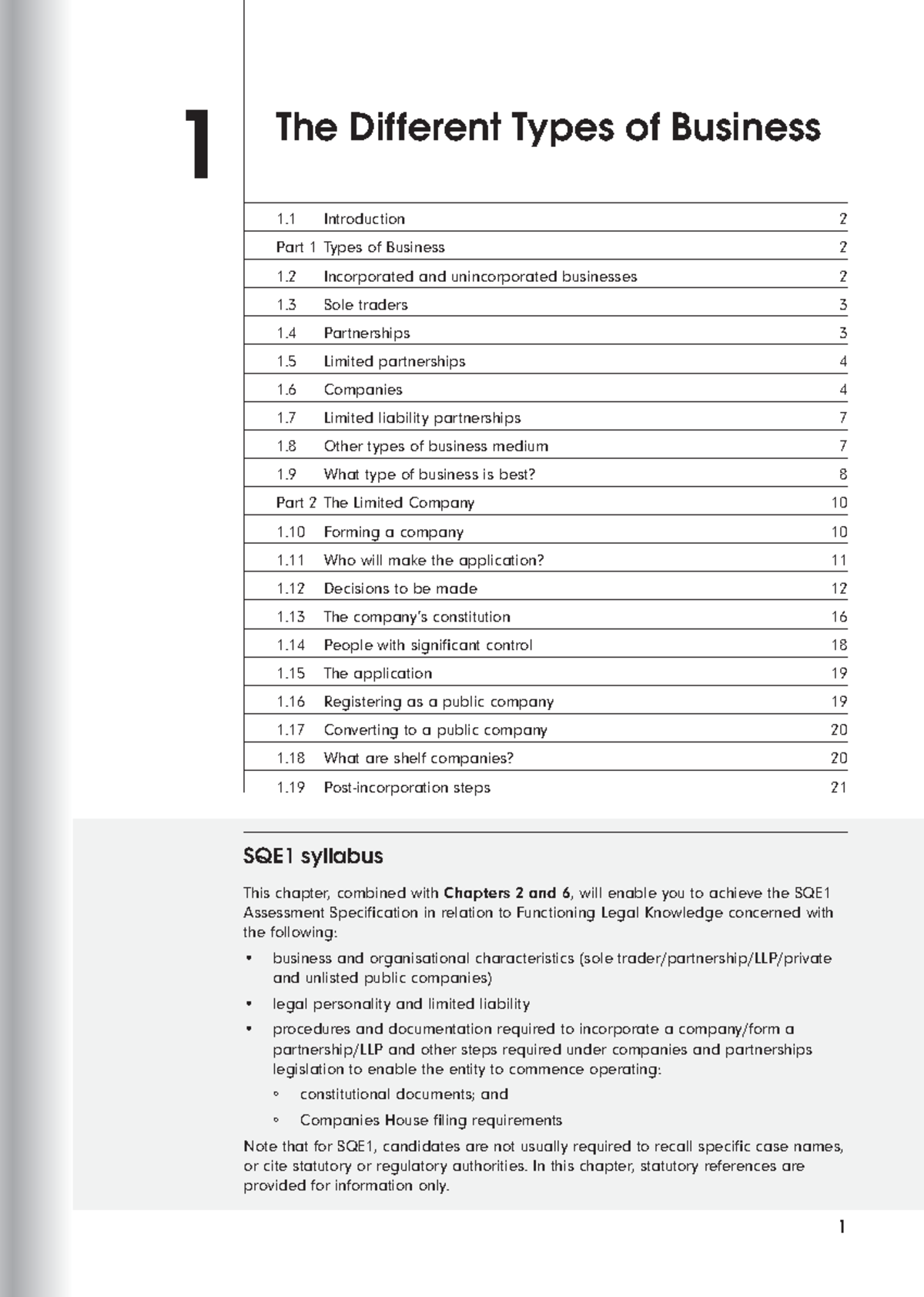 1

The Different Types of Business

1.1 Introduction 2
Part 1 Types of Business 2
1.2 Incorporated and unincorporated businesses 2
1.3 Sole traders 3
1.4 Partnerships 3
1.5 Limited partnerships 4
1.6 Companies 4
1.7 Limited liability partnerships 7
1.8 Other types of business medium 7
1.9 What type of business is best? 8
Part 2 The Limited Company 10
1.10 Forming a company 10
1.11 Who will make the application? 11
1.12 Decisions to be made 12
1.13 The company's constitution 16
1.14 People with significant control 18
1.15 The application 19
1.16 Registering as a public company 19
1.17 Converting to a public company 20
1.18 What are shelf companies? 20
1.19 Post-incorporation steps 21

SQE1 syllabus

This chapter, combined with Chapters 2 and 6, will enable you to achieve the SQE1 Assessment Specification in relation to Functioning Legal Knowledge concerned with the following:

• business and organisational characteristics (sole trader/partnership/LLP/private and unlisted public companies)
• legal personality and limited liability
• procedures and documentation required to incorporate a company/form a partnership/LLP and other steps required under companies and partnerships legislation to enable the entity to commence operating:
◦ constitutional documents; and
◦ Companies House filing requirements

Note that for SQE1, candidates are not usually required to recall specific case names, or cite statutory or regulatory authorities. In this chapter, statutory references are provided for information only.

1